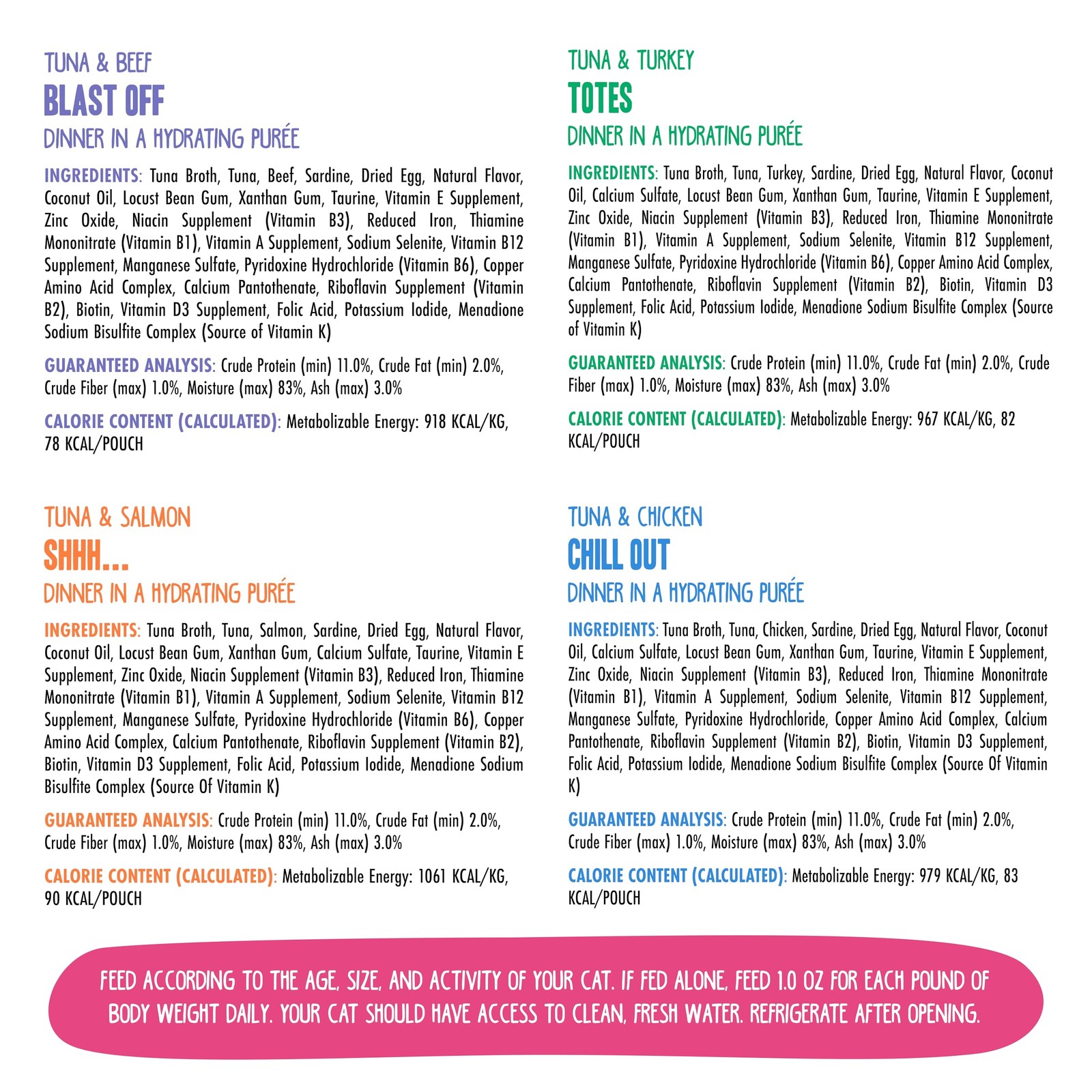 TUNA & BEEF
BLAST OFF
DINNER IN A HYDRATING PURÉE

INGREDIENTS: Tuna Broth, Tuna, Beef, Sardine, Dried Egg, Natural Flavor, Coconut Oil, Locust Bean Gum, Xanthan Gum, Taurine, Vitamin E Supplement, Zinc Oxide, Niacin Supplement (Vitamin B3), Reduced Iron, Thiamine Mononitrate (Vitamin B1), Vitamin A Supplement, Sodium Selenite, Vitamin B12 Supplement, Manganese Sulfate, Pyridoxine Hydrochloride (Vitamin B6), Copper Amino Acid Complex, Calcium Pantothenate, Riboflavin Supplement (Vitamin B2), Biotin, Vitamin D3 Supplement, Folic Acid, Potassium Iodide, Menadione Sodium Bisulfite Complex (Source of Vitamin K)

GUARANTEED ANALYSIS: Crude Protein (min) 11.0%, Crude Fat (min) 2.0%, Crude Fiber (max) 1.0%, Moisture (max) 83%, Ash (max) 3.0%

CALORIE CONTENT (CALCULATED): Metabolizable Energy: 918 KCAL/KG, 78 KCAL/POUCH

TUNA & SALMON
SHHH...
DINNER IN A HYDRATING PURÉE

INGREDIENTS: Tuna Broth, Tuna, Salmon, Sardine, Dried Egg, Natural Flavor, Coconut Oil, Locust Bean Gum, Xanthan Gum, Calcium Sulfate, Taurine, Vitamin E Supplement, Zinc Oxide, Niacin Supplement (Vitamin B3), Reduced Iron, Thiamine Mononitrate (Vitamin B1), Vitamin A Supplement, Sodium Selenite, Vitamin B12 Supplement, Manganese Sulfate, Pyridoxine Hydrochloride (Vitamin B6), Copper Amino Acid Complex, Calcium Pantothenate, Riboflavin Supplement (Vitamin B2), Biotin, Vitamin D3 Supplement, Folic Acid, Potassium Iodide, Menadione Sodium Bisulfite Complex (Source Of Vitamin K)

GUARANTEED ANALYSIS: Crude Protein (min) 11.0%, Crude Fat (min) 2.0%, Crude Fiber (max) 1.0%, Moisture (max) 83%, Ash (max) 3.0%

CALORIE CONTENT (CALCULATED): Metabolizable Energy: 1061 KCAL/KG, 90 KCAL/POUCH

TUNA & TURKEY
TOTES
DINNER IN A HYDRATING PURÉE

INGREDIENTS: Tuna Broth, Tuna, Turkey, Sardine, Dried Egg, Natural Flavor, Coconut Oil, Calcium Sulfate, Locust Bean Gum, Xanthan Gum, Taurine, Vitamin E Supplement, Zinc Oxide, Niacin Supplement (Vitamin B3), Reduced Iron, Thiamine Mononitrate (Vitamin B1), Vitamin A Supplement, Sodium Selenite, Vitamin B12 Supplement, Manganese Sulfate, Pyridoxine Hydrochloride (Vitamin B6), Copper Amino Acid Complex, Calcium Pantothenate, Riboflavin Supplement (Vitamin B2), Biotin, Vitamin D3 Supplement, Folic Acid, Potassium Iodide, Menadione Sodium Bisulfite Complex (Source of Vitamin K)

GUARANTEED ANALYSIS: Crude Protein (min) 11.0%, Crude Fat (min) 2.0%, Crude Fiber (max) 1.0%, Moisture (max) 83%, Ash (max) 3.0%

CALORIE CONTENT (CALCULATED): Metabolizable Energy: 967 KCAL/KG, 82 KCAL/POUCH

TUNA & CHICKEN
CHILL OUT
DINNER IN A HYDRATING PURÉE

INGREDIENTS: Tuna Broth, Tuna, Chicken, Sardine, Dried Egg, Natural Flavor, Coconut Oil, Calcium Sulfate, Locust Bean Gum, Xanthan Gum, Taurine, Vitamin E Supplement, Zinc Oxide, Niacin Supplement (Vitamin B3), Reduced Iron, Thiamine Mononitrate (Vitamin B1), Vitamin A Supplement, Sodium Selenite, Vitamin B12 Supplement, Manganese Sulfate, Pyridoxine Hydrochloride, Copper Amino Acid Complex, Calcium Pantothenate, Riboflavin Supplement (Vitamin B2), Biotin, Vitamin D3 Supplement, Folic Acid, Potassium Iodide, Menadione Sodium Bisulfite Complex (Source Of Vitamin K)

GUARANTEED ANALYSIS: Crude Protein (min) 11.0%, Crude Fat (min) 2.0%, Crude Fiber (max) 1.0%, Moisture (max) 83%, Ash (max) 3.0%

CALORIE CONTENT (CALCULATED): Metabolizable Energy: 979 KCAL/KG, 83 KCAL/POUCH

FEED ACCORDING TO THE AGE, SIZE, AND ACTIVITY OF YOUR CAT. IF FED ALONE, FEED 1.0 OZ FOR EACH POUND OF BODY WEIGHT DAILY. YOUR CAT SHOULD HAVE ACCESS TO CLEAN, FRESH WATER. REFRIGERATE AFTER OPENING.